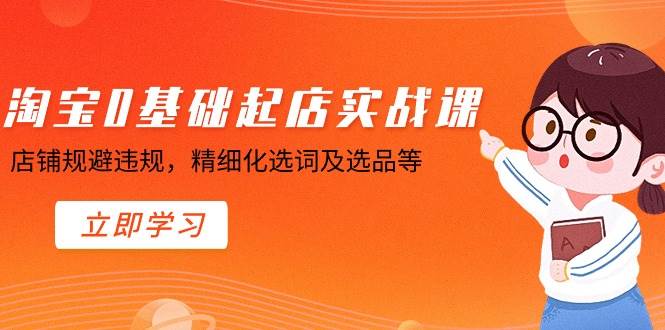 淘宝0基础起店实战课

店铺规避违规，精细化选词及选品等

立即学习

A